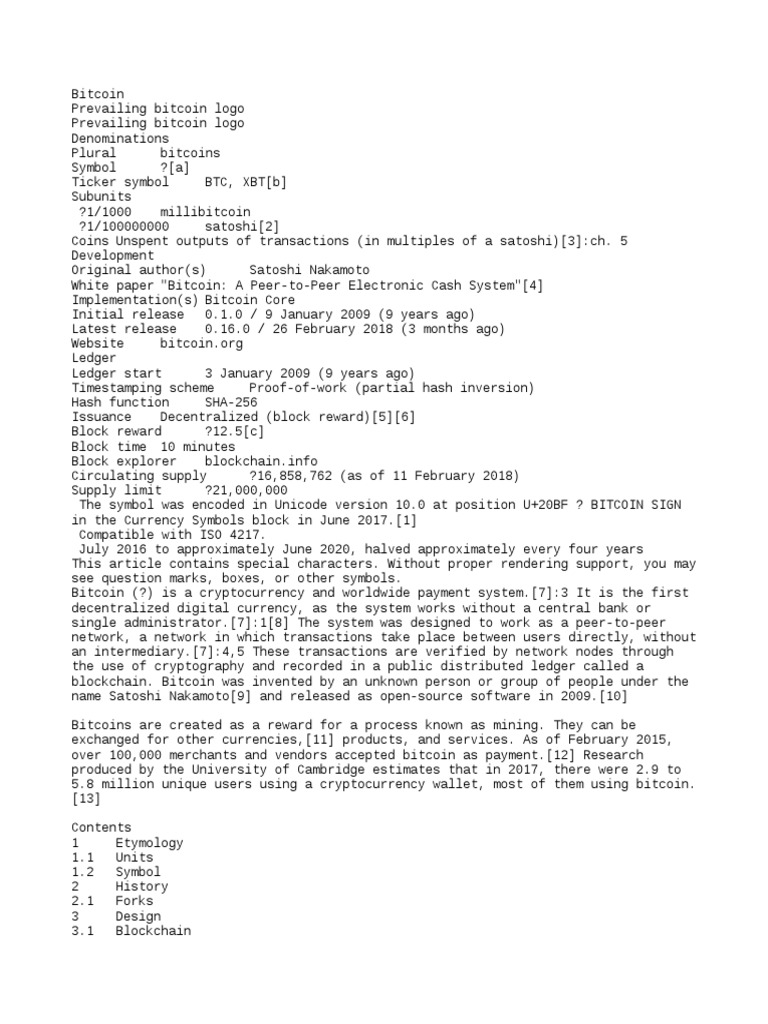 Bitcoin
Prevailing bitcoin logo
Prevailing bitcoin logo
Denominations
Plural bitcoins
Symbol ?[a]
Ticker symbol BTC, XBT[b]
Subunits
?1/1000 millibitcoin
?1/100000000 satoshi[2]
Coins Unspent outputs of transactions (in multiples of a satoshi)[3]:ch. 5
Development
Original author(s) Satoshi Nakamoto
White paper "Bitcoin: A Peer-to-Peer Electronic Cash System"[4]
Implementation(s) Bitcoin Core
Initial release 0.1.0 / 9 January 2009 (9 years ago)
Latest release 0.16.0 / 26 February 2018 (3 months ago)
Website bitcoin.org
Ledger
Ledger start 3 January 2009 (9 years ago)
Timestamping scheme Proof-of-work (partial hash inversion)
Hash function SHA-256
Issuance Decentralized (block reward)[5][6]
Block reward ?12.5[c]
Block time 10 minutes
Block explorer blockchain.info
Circulating supply ?16,858,762 (as of 11 February 2018)
Supply limit ?21,000,000
The symbol was encoded in Unicode version 10.0 at position U+20BF ? BITCOIN SIGN in the Currency Symbols block in June 2017.[1]
Compatible with ISO 4217.
July 2016 to approximately June 2020, halved approximately every four years
This article contains special characters. Without proper rendering support, you may see question marks, boxes, or other symbols.
Bitcoin (?) is a cryptocurrency and worldwide payment system.[7]:3 It is the first decentralized digital currency, as the system works without a central bank or single administrator.[7]:1[8] The system was designed to work as a peer-to-peer network, a network in which transactions take place between users directly, without an intermediary.[7]:4,5 These transactions are verified by network nodes through the use of cryptography and recorded in a public distributed ledger called a blockchain. Bitcoin was invented by an unknown person or group of people under the name Satoshi Nakamoto[9] and released as open-source software in 2009.[10]

Bitcoins are created as a reward for a process known as mining. They can be exchanged for other currencies,[11] products, and services. As of February 2015, over 100,000 merchants and vendors accepted bitcoin as payment.[12] Research produced by the University of Cambridge estimates that in 2017, there were 2.9 to 5.8 million unique users using a cryptocurrency wallet, most of them using bitcoin.[13]

Contents
1 Etymology
1.1 Units
1.2 Symbol
2 History
2.1 Forks
3 Design
3.1 Blockchain